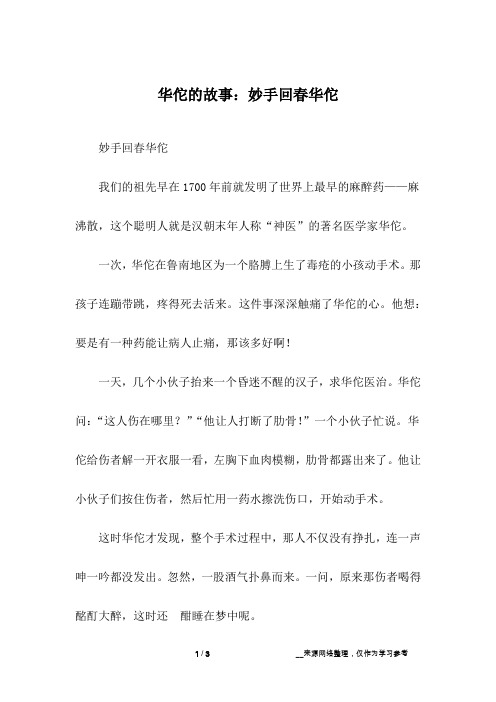 华佗的故事：妙手回春华佗

妙手回春华佗

我们的祖先早在1700年前就发明了世界上最早的麻醉药——麻沸散，这个聪明人就是汉朝末年人称“神医”的著名医学家华佗。

一次，华佗在鲁南地区为一个胳膊上生了毒疮的小孩动手术。那孩子连蹦带跳，疼得死去活来。这件事深深触痛了华佗的心。他想：要是有一种药能让病人止痛，那该多好啊！

一天，几个小伙子抬来一个昏迷不醒的汉子，求华佗医治。华佗问：“这人伤在哪里？”“他让人打断了肋骨！”一个小伙子忙说。华佗给伤者解一开衣服一看，左胸下血肉模糊，肋骨都露出来了。他让小伙子们按住伤者，然后忙用一药水擦洗伤口，开始动手术。

这时华佗才发现，整个手术过程中，那人不仅没有挣扎，连一声呻一吟都没发出。忽然，一股酒气扑鼻而来。一问，原来那伤者喝得酩酊大醉，这时还 酣睡在梦中呢。

1 / 3

__来源网络整理，仅作为学习参考